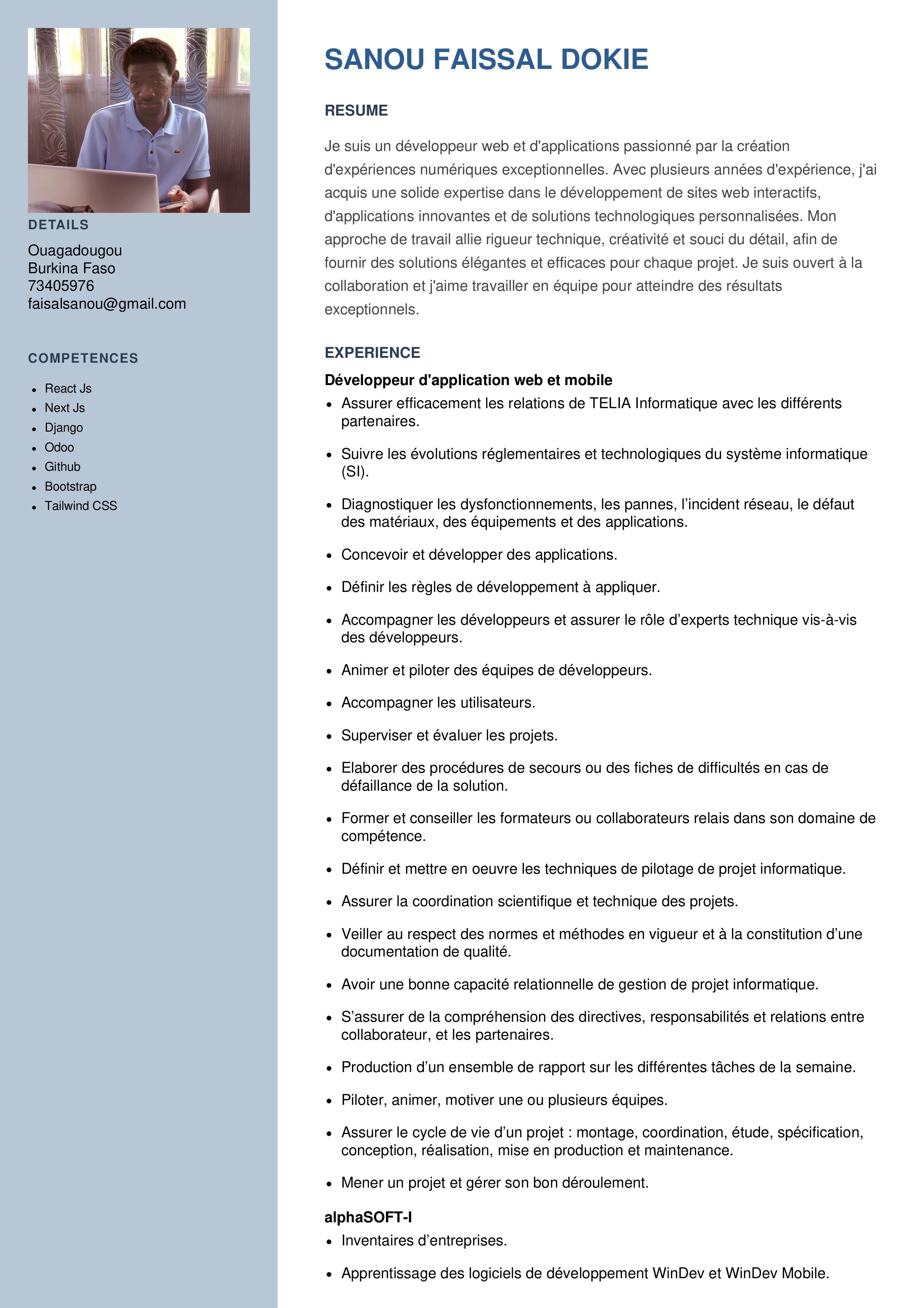 DETAILS

Ouagadougou
Burkina Faso
73405976
faisalsanou@gmail.com

COMPETENCES

- React Js
- Next Js
- Django
- Odoo
- Github
- Bootstrap
- Tailwind CSS

SANOU FAISSAL DOKIE

RESUME

Je suis un développeur web et d'applications passionné par la création d'expériences numériques exceptionnelles. Avec plusieurs années d'expérience, j'ai acquis une solide expertise dans le développement de sites web interactifs, d'applications innovantes et de solutions technologiques personnalisées. Mon approche de travail allie rigueur technique, créativité et souci du détail, afin de fournir des solutions élégantes et efficaces pour chaque projet. Je suis ouvert à la collaboration et j'aime travailler en équipe pour atteindre des résultats exceptionnels.

EXPERIENCE

Développeur d'application web et mobile

- Assurer efficacement les relations de TELIA Informatique avec les différents partenaires.
- Suivre les évolutions réglementaires et technologiques du système informatique (SI).
- Diagnostiquer les dysfonctionnements, les pannes, l'incident réseau, le défaut des matériaux, des équipements et des applications.
- Concevoir et développer des applications.
- Définir les règles de développement à appliquer.
- Accompagner les développeurs et assurer le rôle d'experts technique vis-à-vis des développeurs.
- Animer et piloter des équipes de développeurs.
- Accompagner les utilisateurs.
- Superviser et évaluer les projets.
- Elaborer des procédures de secours ou des fiches de difficultés en cas de défaillance de la solution.
- Former et conseiller les formateurs ou collaborateurs relais dans son domaine de compétence.
- Définir et mettre en oeuvre les techniques de pilotage de projet informatique.
- Assurer la coordination scientifique et technique des projets.
- Veiller au respect des normes et méthodes en vigueur et à la constitution d'une documentation de qualité.
- Avoir une bonne capacité relationnelle de gestion de projet informatique.
- S'assurer de la compréhension des directives, responsabilités et relations entre collaborateur, et les partenaires.
- Production d'un ensemble de rapport sur les différentes tâches de la semaine.
- Piloter, animer, motiver une ou plusieurs équipes.
- Assurer le cycle de vie d'un projet : montage, coordination, étude, spécification, conception, réalisation, mise en production et maintenance.
- Mener un projet et gérer son bon déroulement.

alphaSOFT-I

- Inventaires d'entreprises.
- Apprentissage des logiciels de développement WinDev et WinDev Mobile.